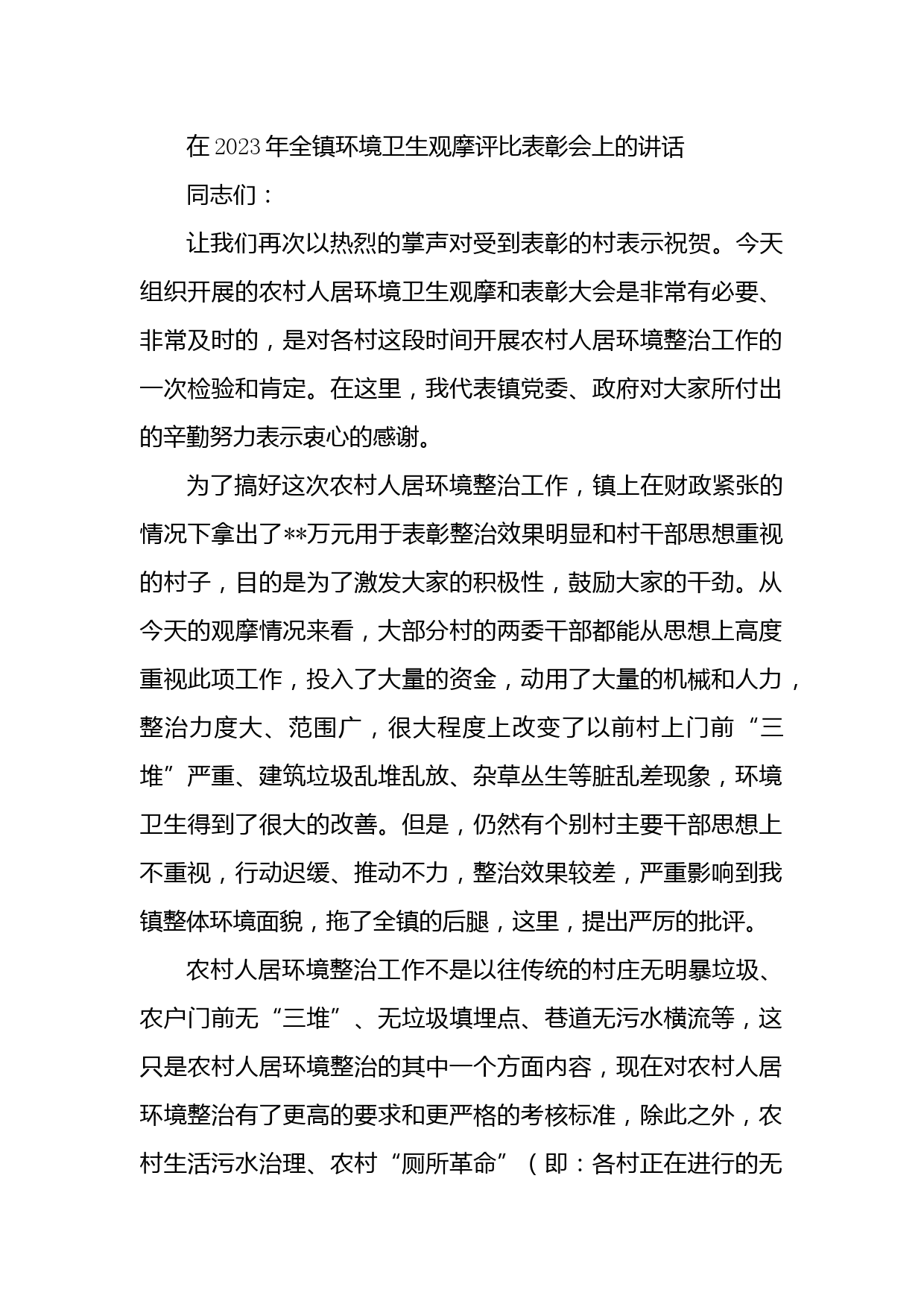 在2023年全镇环境卫生观摩评比表彰会上的讲话

同志们：

让我们再次以热烈的掌声对受到表彰的村表示祝贺。今天组织开展的农村人居环境卫生观摩和表彰大会是非常有必要、非常及时的，是对各村这段时间开展农村人居环境整治工作的一次检验和肯定。在这里，我代表镇党委、政府对大家所付出的辛勤努力表示衷心的感谢。

为了搞好这次农村人居环境整治工作，镇上在财政紧张的情况下拿出了**万元用于表彰整治效果明显和村干部思想重视的村子，目的是为了激发大家的积极性，鼓励大家的干劲。从今天的观摩情况来看，大部分村的两委干部都能从思想上高度重视此项工作，投入了大量的资金，动用了大量的机械和人力，整治力度大、范围广，很大程度上改变了以前村上门前“三堆”严重、建筑垃圾乱堆乱放、杂草丛生等脏乱差现象，环境卫生得到了很大的改善。但是，仍然有个别村主要干部思想上不重视，行动迟缓、推动不力，整治效果较差，严重影响到我镇整体环境面貌，拖了全镇的后腿，这里，提出严厉的批评。

农村人居环境整治工作不是以往传统的村庄无明暴垃圾、农户门前无“三堆”、无垃圾填埋点、巷道无污水横流等，这只是农村人居环境整治的其中一个方面内容，现在对农村人居环境整治有了更高的要求和更严格的考核标准，除此之外，农村生活污水治理、农村“厕所革命”（即：各村正在进行的无